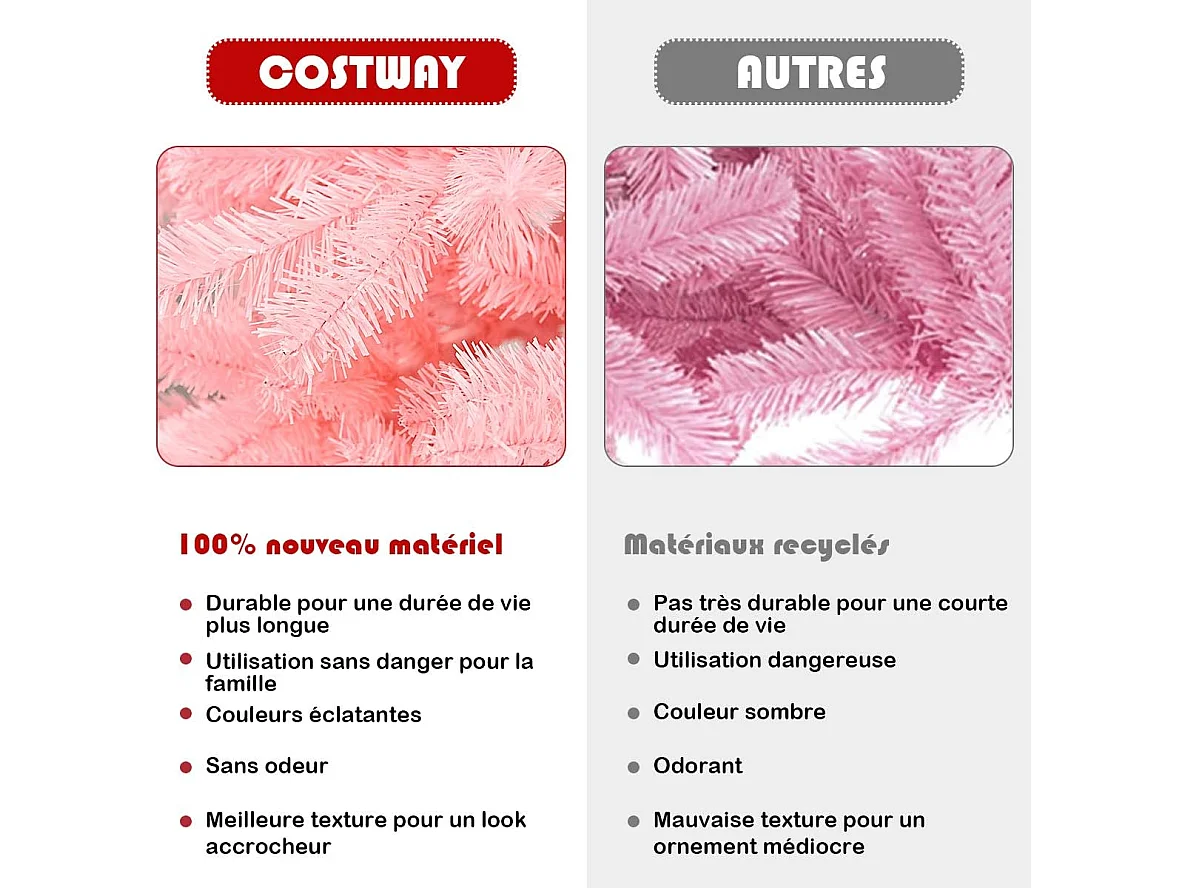 COSTWAY

100% nouveau matériel

- Durable pour une durée de vie plus longue
- Utilisation sans danger pour la famille
- Couleurs éclatantes
- Sans odeur
- Meilleure texture pour un look accrocheur

AUTRES

Matériaux recyclés

- Pas très durable pour une courte durée de vie
- Utilisation dangereuse
- Couleur sombre
- Odorant
- Mauvaise texture pour un ornement médiocre